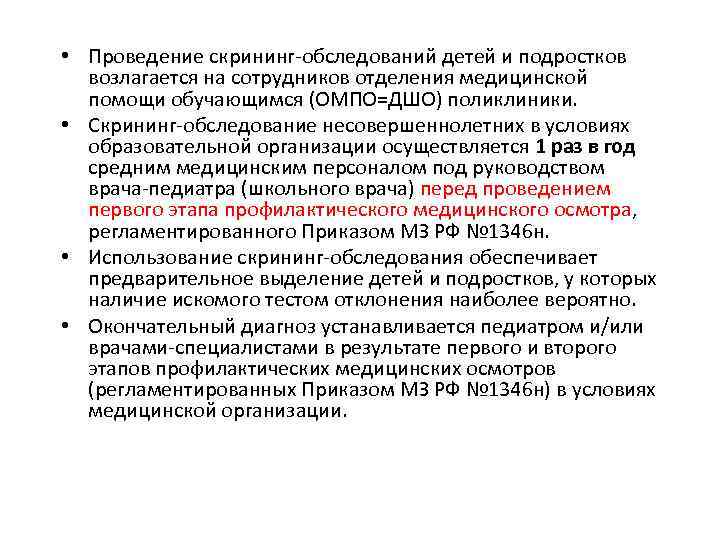 • Проведение скрининг-обследований детей и подростков возлагается на сотрудников отделения медицинской помощи обучающимся (ОМПО=ДШО) поликлиники.

• Скрининг-обследование несовершеннолетних в условиях образовательной организации осуществляется 1 раз в год средним медицинским персоналом под руководством врача-педиатра (школьного врача) перед проведением первого этапа профилактического медицинского осмотра, регламентированного Приказом МЗ РФ №1346н.

• Использование скрининг-обследования обеспечивает предварительное выделение детей и подростков, у которых наличие искомого тестом отклонения наиболее вероятно.

• Окончательный диагноз устанавливается педиатром и/или врачами-специалистами в результате первого и второго этапов профилактических медицинских осмотров (регламентированных Приказом МЗ РФ №1346н) в условиях медицинской организации.